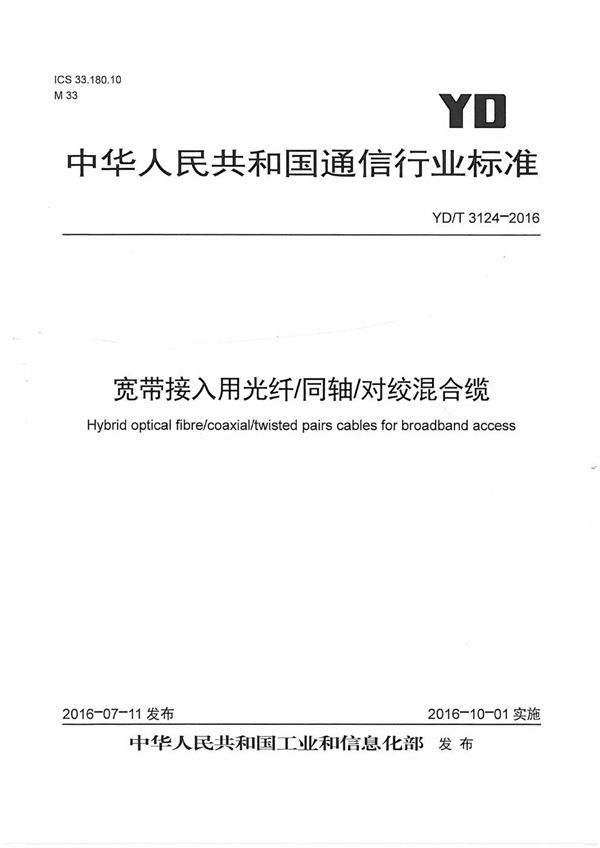 ICS 33.180.10
M 33

YD

中华人民共和国通信行业标准

YD/T 3124-2016

宽带接入用光纤/同轴/对绞混合缆

Hybrid optical fibre/coaxial/twisted pairs cables for broadband access

2016-07-11 发布

2016-10-01 实施

中华人民共和国工业和信息化部 发布